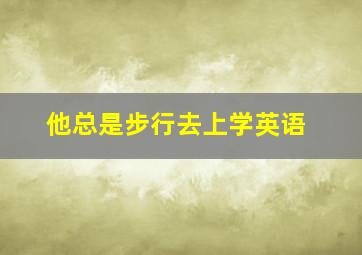 他总是步行去上学英语